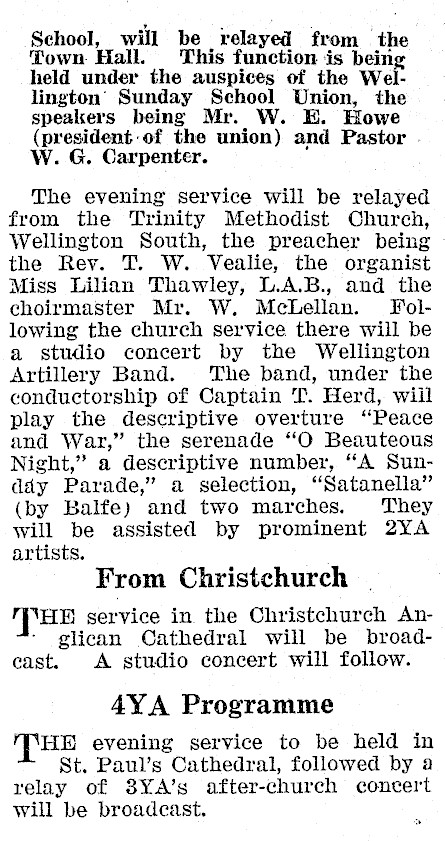 School, will be relayed from the Town Hall. This function is being held under the auspices of the Wellington Sunday School Union, the speakers being Mr. W. E. Howe (president of the union) and Pastor W. G. Carpenter.

The evening service will be relayed from the Trinity Methodist Church, Wellington South, the preacher being the Rev. T. W. Vealie, the organist Miss Lilian Thawley, L.A.B., and the choirmaster Mr. W. McLellan. Following the church service there will be a studio concert by the Wellington Artillery Band. The band, under the conductorship of Captain T. Herd, will play the descriptive overture "Peace and War," the serenade "O Beauteous Night," a descriptive number, "A Sunday Parade," a selection, "Satanella" (by Balfe) and two marches. They will be assisted by prominent 2YA artists.

From Christchurch

THE service in the Christchurch Anglican Cathedral will be broadcast. A studio concert will follow.

4YA Programme

THE evening service to be held in St. Paul's Cathedral, followed by a relay of 3YA's after-church concert will be broadcast.